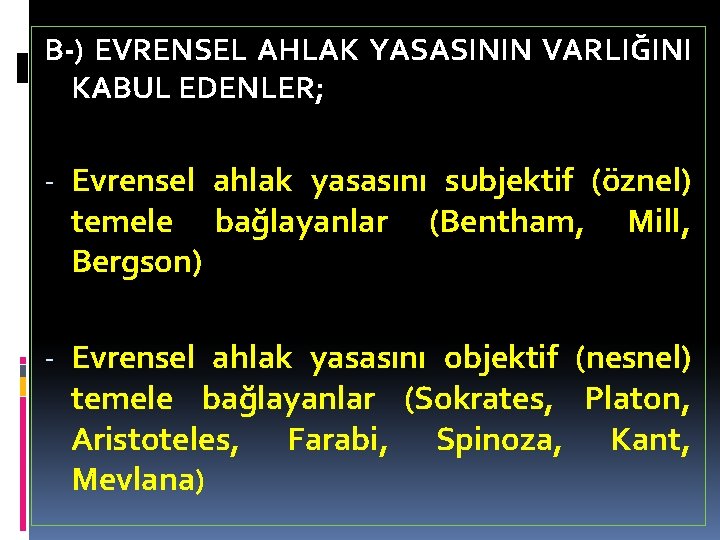 B-) EVRENSEL AHLAK YASASININ VARLIĞINI KABUL EDENLER;

- Evrensel ahlak yasasını subjektif (öznel) temele bağlayanlar (Bentham, Mill, Bergson)

- Evrensel ahlak yasasını objektif (nesnel) temele bağlayanlar (Sokrates, Platon, Aristoteles, Farabi, Spinoza, Kant, Mevlana)